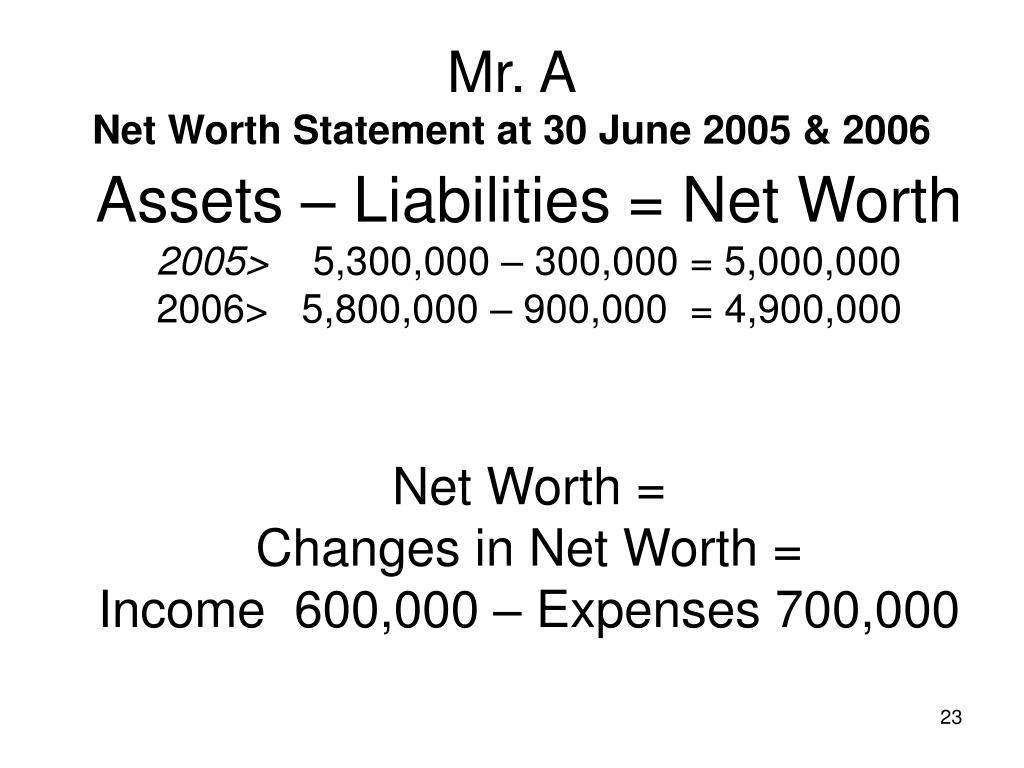 Mr. A
Net Worth Statement at 30 June 2005 & 2006

Assets – Liabilities = Net Worth
2005> 5,300,000 – 300,000 = 5,000,000
2006> 5,800,000 – 900,000 = 4,900,000

Net Worth =
Changes in Net Worth =
Income 600,000 – Expenses 700,000

23